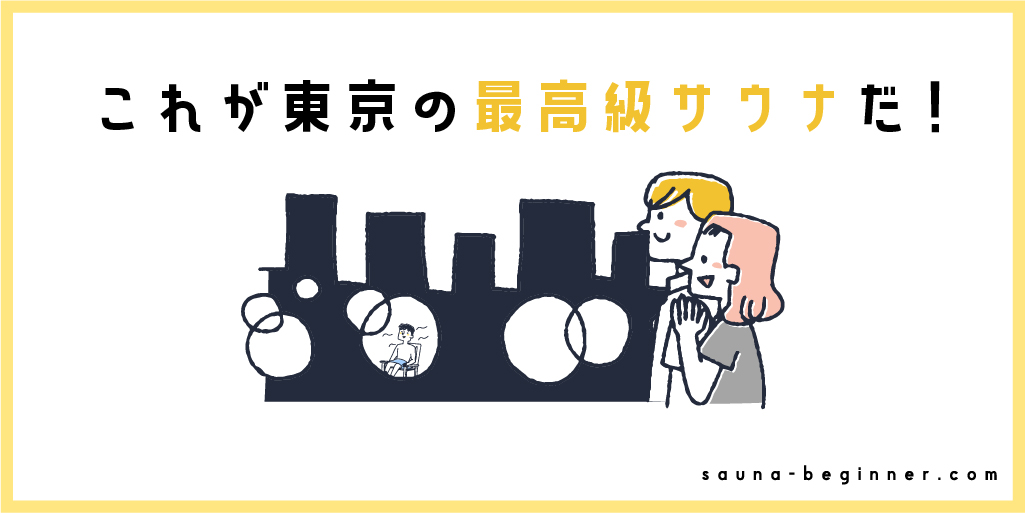 これが東京の最高級サウナだ！

sauna-beginner.com